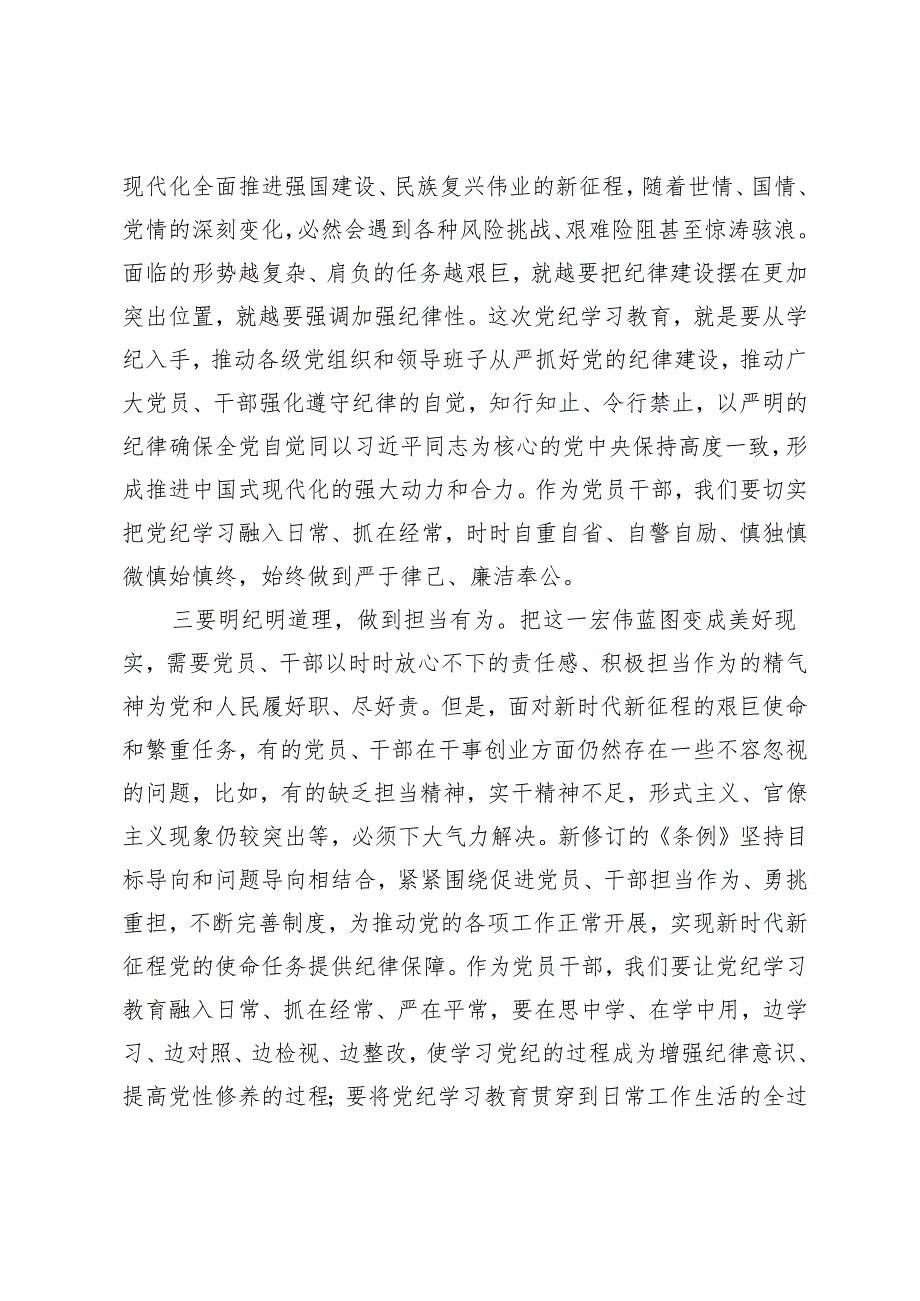 现代化全面推进强国建设、民族复兴伟业的新征程，随着世情、国情、党情的深刻变化，必然会遇到各种风险挑战、艰难险阻甚至惊涛骇浪。面临的形势越复杂、肩负的任务越艰巨，就越要把纪律建设摆在更加突出位置，就越要强调加强纪律性。这次党纪学习教育，就是要从学纪入手，推动各级党组织和领导班子从严抓好党的纪律建设，推动广大党员、干部强化遵守纪律的自觉，知行知止、令行禁止，以严明的纪律确保全党自觉同以习近平同志为核心的党中央保持高度一致，形成推进中国式现代化的强大动力和合力。作为党员干部，我们要切实把党纪学习融入日常、抓在经常，时时自重自省、自警自励、慎独慎微慎始慎终，始终做到严于律己、廉洁奉公。

三要明纪明道理，做到担当有为。把这一宏伟蓝图变成美好现实，需要党员、干部以时时放心不下的责任感、积极担当作为的精气神为党和人民履好职、尽好责。但是，面对新时代新征程的艰巨使命和繁重任务，有的党员、干部在干事创业方面仍然存在一些不容忽视的问题，比如，有的缺乏担当精神，实干精神不足，形式主义、官僚主义现象仍较突出等，必须下大气力解决。新修订的《条例》坚持目标导向和问题导向相结合，紧紧围绕促进党员、干部担当作为、勇挑重担，不断完善制度，为推动党的各项工作正常开展，实现新时代新征程党的使命任务提供纪律保障。作为党员干部，我们要让党纪学习教育融入日常、抓在经常、严在平常，要在思中学、在学中用，边学习、边对照、边检视、边整改，使学习党纪的过程成为增强纪律意识、提高党性修养的过程；要将党纪学习教育贯穿到日常工作生活的全过